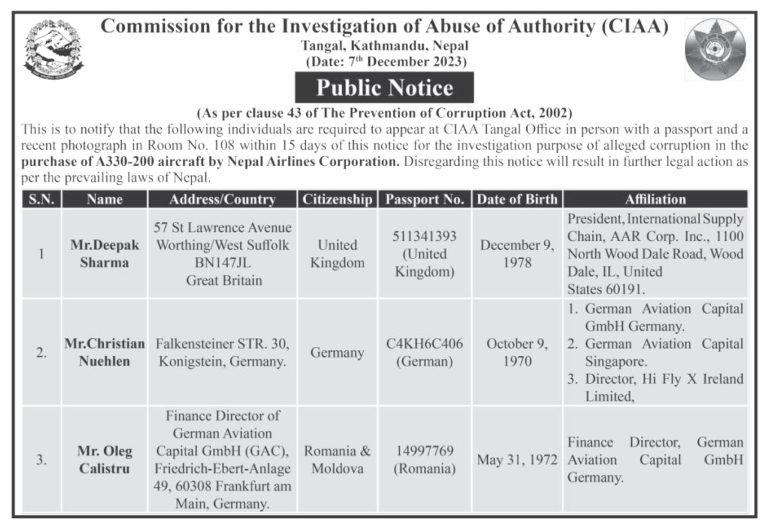 Commission for the Investigation of Abuse of Authority (CIAA)
Tangal, Kathmandu, Nepal
(Date: 7th December 2023)

Public Notice

(As per clause 43 of The Prevention of Corruption Act, 2002)

This is to notify that the following individuals are required to appear at CIAA Tangal Office in person with a passport and a recent photograph in Room No. 108 within 15 days of this notice for the investigation purpose of alleged corruption in the purchase of A330-200 aircraft by Nepal Airlines Corporation. Disregarding this notice will result in further legal action as per the prevailing laws of Nepal.

| S.N. | Name | Address/Country | Citizenship | Passport No. | Date of Birth | Affiliation |
|---|---|---|---|---|---|---|
| 1 | Mr.Deepak Sharma | 57 St Lawrence Avenue Worthing/West Suffolk BN147JL Great Britain | United Kingdom | 511341393 (United Kingdom) | December 9, 1978 | President, International Supply Chain, AAR Corp. Inc., 1100 North Wood Dale Road, Wood Dale, IL, United States 60191. |
| 2. | Mr.Christian Nuehlen | Falkensteiner STR. 30, Konigstein, Germany. | Germany | C4KH6C406 (German) | October 9, 1970 | 1. German Aviation Capital GmbH Germany. 2. German Aviation Capital Singapore. 3. Director, Hi Fly X Ireland Limited, |
| 3. | Mr. Oleg Calistru | Finance Director of German Aviation Capital GmbH (GAC), Friedrich-Ebert-Anlage 49, 60308 Frankfurt am Main, Germany. | Romania & Moldova | 14997769 (Romania) | May 31, 1972 | Finance Director, German Aviation Capital GmbH Germany. |